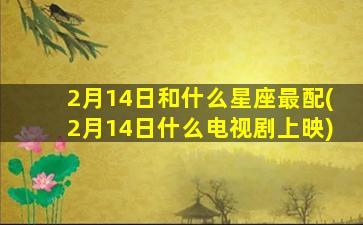 2月14日和什么星座最配(2月14日什么电视剧上映)